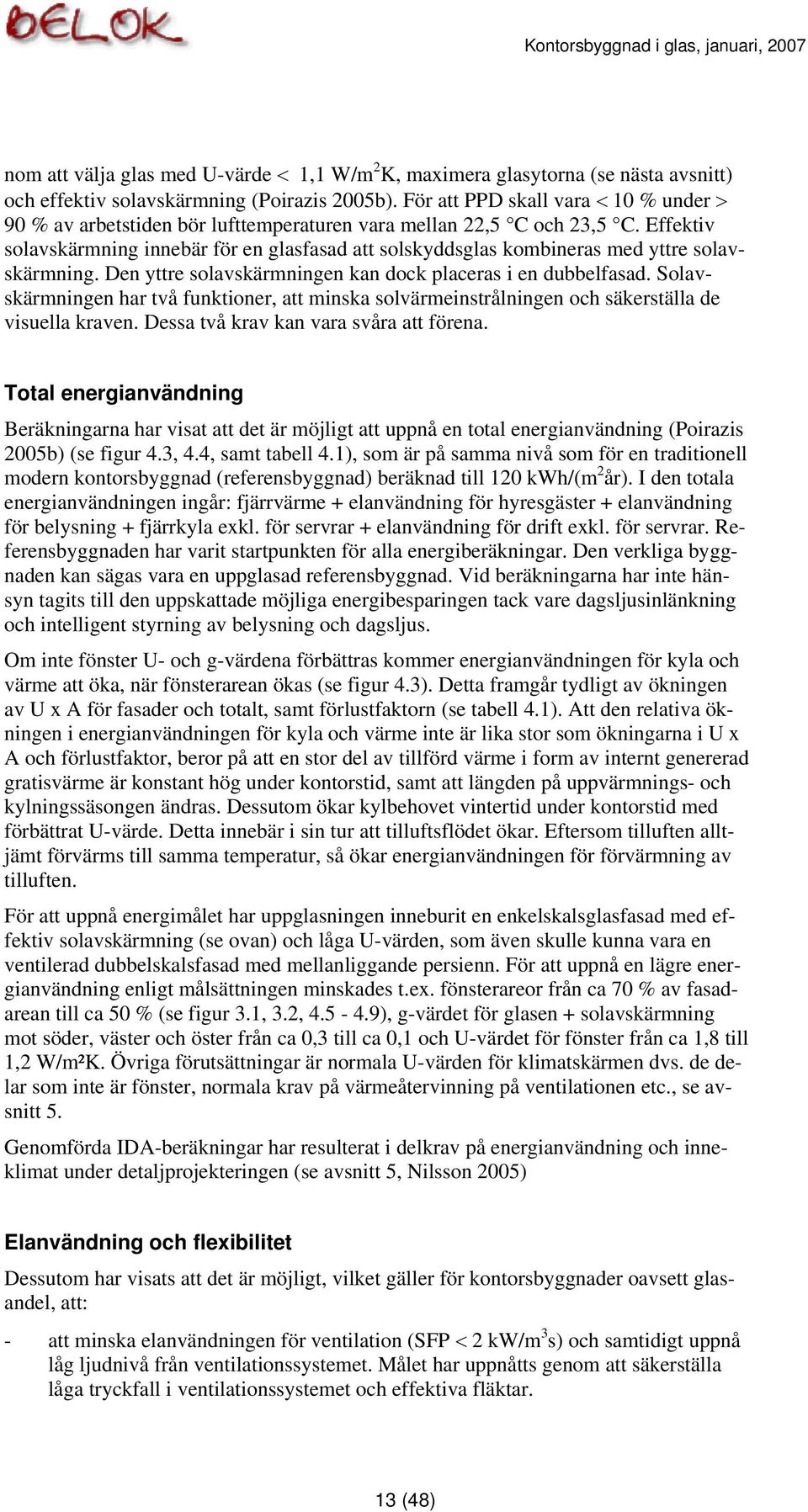 BELOK

Kontorsbyggnad i glas, januari, 2007

nom att välja glas med U-värde < 1,1 W/m$^2$K, maximera glasytorna (se nästa avsnitt) och effektiv solavskärmning (Poirazis 2005b). För att PPD skall vara < 10 % under > 90 % av arbetstiden bör lufttemperaturen vara mellan 22,5 °C och 23,5 °C. Effektiv solavskärmning innebär för en glasfasad att solskyddsglas kombineras med yttre solavskärmning. Den yttre solavskärmningen kan dock placeras i en dubbelfasad. Solavskärmningen har två funktioner, att minska solvärmeinstrålningen och säkerställa de visuella kraven. Dessa två krav kan vara svåra att förena.

Total energianvändning

Beräkningarna har visat att det är möjligt att uppnå en total energianvändning (Poirazis 2005b) (se figur 4.3, 4.4, samt tabell 4.1), som är på samma nivå som för en traditionell modern kontorsbyggnad (referensbyggnad) beräknad till 120 kWh/(m$^2$år). I den totala energianvändningen ingår: fjärrvärme + elanvändning för hyresgäster + elanvändning för belysning + fjärrkyla exkl. för servrar + elanvändning för drift exkl. för servrar. Referensbyggnaden har varit startpunkten för alla energiberäkningar. Den verkliga byggnaden kan sägas vara en uppglasad referensbyggnad. Vid beräkningarna har inte hänsyn tagits till den uppskattade möjliga energibesparingen tack vare dagsljusinlänkning och intelligent styrning av belysning och dagsljus.

Om inte fönster U- och g-värdena förbättras kommer energianvändningen för kyla och värme att öka, när fönsterarean ökas (se figur 4.3). Detta framgår tydligt av ökningen av U x A för fasader och totalt, samt förlustfaktorn (se tabell 4.1). Att den relativa ökningen i energianvändningen för kyla och värme inte är lika stor som ökningarna i U x A och förlustfaktor, beror på att en stor del av tillförd värme i form av internt genererad gratisvärme är konstant hög under kontorstid, samt att längden på uppvärmnings- och kylningssäsongen ändras. Dessutom ökar kylbehovet vintertid under kontorstid med förbättrat U-värde. Detta innebär i sin tur att tilluftsflödet ökar. Eftersom tilluften alltjämt förvärms till samma temperatur, så ökar energianvändningen för förvärmning av tilluften.

För att uppnå energimålet har uppglasningen inneburit en enkelskalsglasfasad med effektiv solavskärmning (se ovan) och låga U-värden, som även skulle kunna vara en ventilerad dubbelskalsfasad med mellanliggande persienn. För att uppnå en lägre energianvändning enligt målsättningen minskades t.ex. fönsterareor från ca 70 % av fasadarean till ca 50 % (se figur 3.1, 3.2, 4.5 - 4.9), g-värdet för glasen + solavskärmning mot söder, väster och öster från ca 0,3 till ca 0,1 och U-värdet för fönster från ca 1,8 till 1,2 W/m²K. Övriga förutsättningar är normala U-värden för klimatskärmen dvs. de delar som inte är fönster, normala krav på värmeåtervinning på ventilationen etc., se avsnitt 5.

Genomförda IDA-beräkningar har resulterat i delkrav på energianvändning och inneklimat under detaljprojekteringen (se avsnitt 5, Nilsson 2005)

Elanvändning och flexibilitet

Dessutom har visats att det är möjligt, vilket gäller för kontorsbyggnader oavsett glasandel, att:

- att minska elanvändningen för ventilation (SFP < 2 kW/m$^3$s) och samtidigt uppnå låg ljudnivå från ventilationssystemet. Målet har uppnåtts genom att säkerställa låga tryckfall i ventilationssystemet och effektiva fläktar.

13 (48)